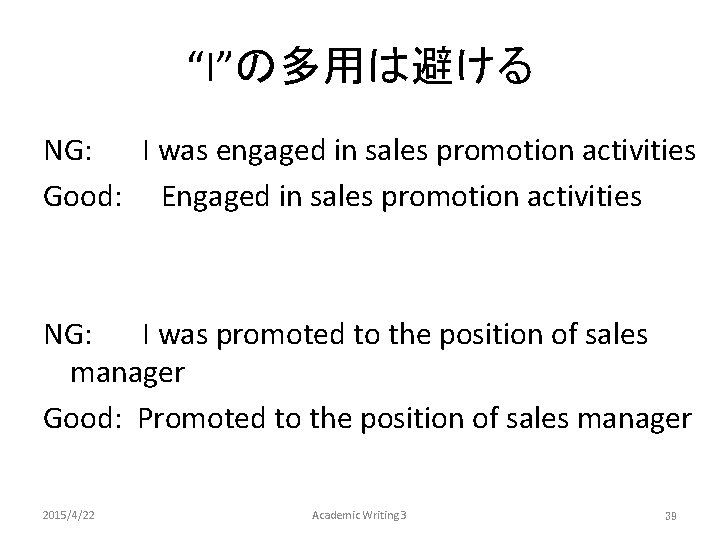 “I”の多用は避ける

NG: I was engaged in sales promotion activities

Good: Engaged in sales promotion activities

NG: I was promoted to the position of sales manager

Good: Promoted to the position of sales manager

2015/4/22

Academic Writing 3

39